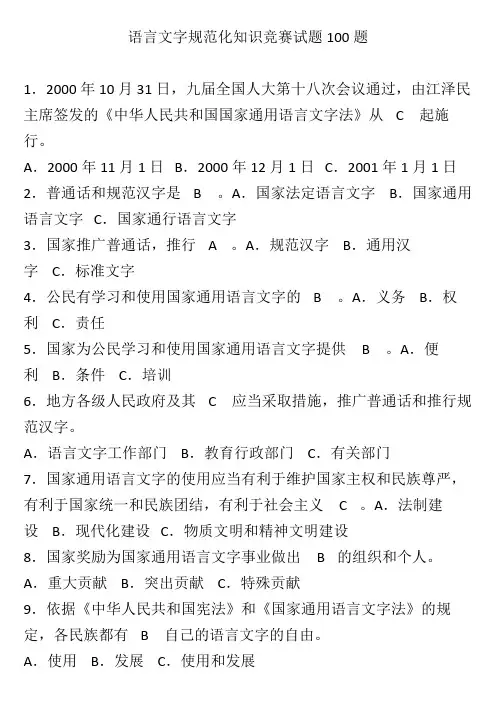 语言文字规范化知识竞赛试题 100 题

1．2000 年 10 月 31 日，九届全国人大第十八次会议通过，由江泽民主席签发的《中华人民共和国国家通用语言文字法》从 C 起施行。

A．2000 年 11 月 1 日 B．2000 年 12 月 1 日 C．2001 年 1 月 1 日

2．普通话和规范汉字是 B 。A．国家法定语言文字 B．国家通用语言文字 C．国家通行语言文字

3．国家推广普通话，推行 A 。A．规范汉字 B．通用汉字 C．标准文字

4．公民有学习和使用国家通用语言文字的 B 。A．义务 B．权利 C．责任

5．国家为公民学习和使用国家通用语言文字提供 B 。A．便利 B．条件 C．培训

6．地方各级人民政府及其 C 应当采取措施，推广普通话和推行规范汉字。

A．语言文字工作部门 B．教育行政部门 C．有关部门

7．国家通用语言文字的使用应当有利于维护国家主权和民族尊严，有利于国家统一和民族团结，有利于社会主义 C 。A．法制建设 B．现代化建设 C．物质文明和精神文明建设

8．国家奖励为国家通用语言文字事业做出 B 的组织和个人。

A．重大贡献 B．突出贡献 C．特殊贡献

9．依据《中华人民共和国宪法》和《国家通用语言文字法》的规定，各民族都有 B 自己的语言文字的自由。

A．使用 B．发展 C．使用和发展